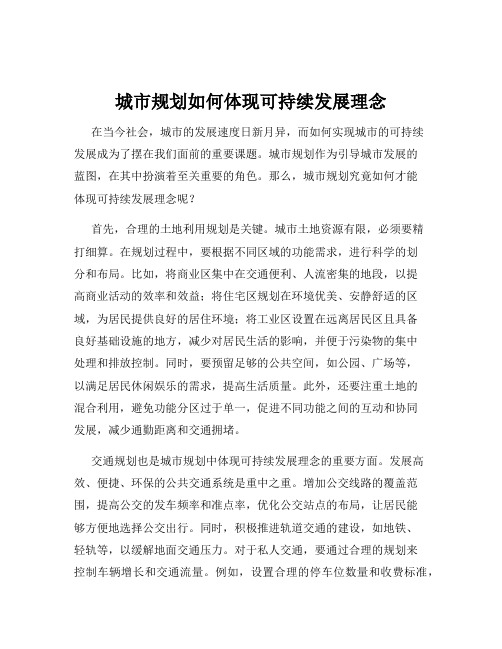 城市规划如何体现可持续发展理念

在当今社会，城市的发展速度日新月异，而如何实现城市的可持续发展成为了摆在我们面前的重要课题。城市规划作为引导城市发展的蓝图，在其中扮演着至关重要的角色。那么，城市规划究竟如何才能体现可持续发展理念呢？

首先，合理的土地利用规划是关键。城市土地资源有限，必须要精打细算。在规划过程中，要根据不同区域的功能需求，进行科学的划分和布局。比如，将商业区集中在交通便利、人流密集的地段，以提高商业活动的效率和效益；将住宅区规划在环境优美、安静舒适的区域，为居民提供良好的居住环境；将工业区设置在远离居民区且具备良好基础设施的地方，减少对居民生活的影响，并便于污染物的集中处理和排放控制。同时，要预留足够的公共空间，如公园、广场等，以满足居民休闲娱乐的需求，提高生活质量。此外，还要注重土地的混合利用，避免功能分区过于单一，促进不同功能之间的互动和协同发展，减少通勤距离和交通拥堵。

交通规划也是城市规划中体现可持续发展理念的重要方面。发展高效、便捷、环保的公共交通系统是重中之重。增加公交线路的覆盖范围，提高公交的发车频率和准点率，优化公交站点的布局，让居民能够方便地选择公交出行。同时，积极推进轨道交通的建设，如地铁、轻轨等，以缓解地面交通压力。对于私人交通，要通过合理的规划来控制车辆增长和交通流量。例如，设置合理的停车位数量和收费标准，